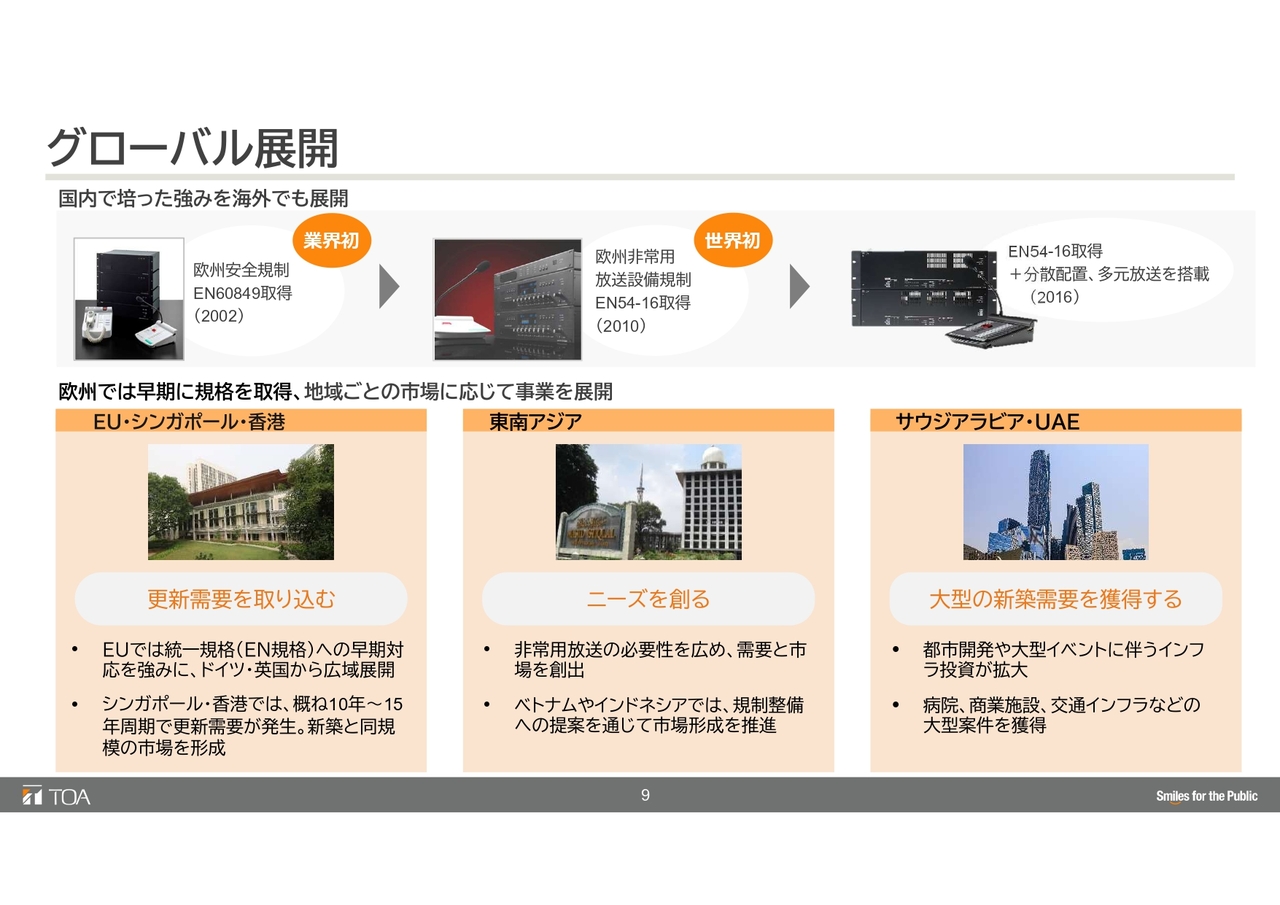 グローバル展開

国内で培った強みを海外でも展開

業界初

欧州安全規制
EN60849取得
（2002）

世界初

欧州非常用
放送設備規制
EN54-16取得
（2010）

EN54-16取得
＋分散配置、多元放送を搭載
（2016）

欧州では早期に規格を取得、地域ごとの市場に応じて事業を展開

EU・シンガポール・香港

更新需要を取り込む

• EUでは統一規格（EN規格）への早期対応を強みに、ドイツ・英国から広域展開
• シンガポール・香港では、概ね10年～15年周期で更新需要が発生。新築と同規模の市場を形成

東南アジア

ニーズを創る

• 非常用放送の必要性を広め、需要と市場を創出
• ベトナムやインドネシアでは、規制整備への提案を通じて市場形成を推進

サウジアラビア・UAE

大型の新築需要を獲得する

• 都市開発や大型イベントに伴うインフラ投資が拡大
• 病院、商業施設、交通インフラなどの大型案件を獲得

TOA

9

Smiles for the Public